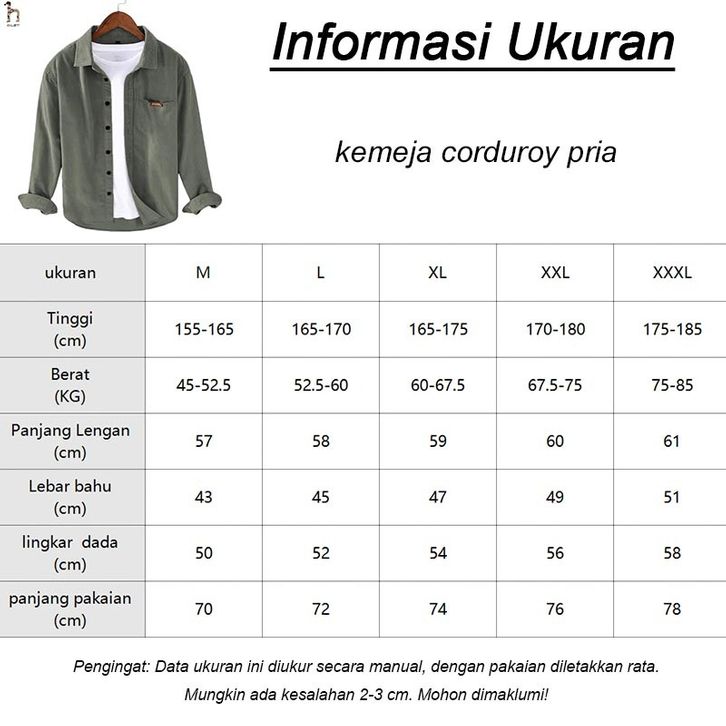 Informasi Ukuran

kemeja corduroy pria

| ukuran | M | L | XL | XXL | XXXL |
|---|---|---|---|---|---|
| Tinggi (cm) | 155-165 | 165-170 | 165-175 | 170-180 | 175-185 |
| Berat (KG) | 45-52.5 | 52.5-60 | 60-67.5 | 67.5-75 | 75-85 |
| Panjang Lengan (cm) | 57 | 58 | 59 | 60 | 61 |
| Lebar bahu (cm) | 43 | 45 | 47 | 49 | 51 |
| lingkar dada (cm) | 50 | 52 | 54 | 56 | 58 |
| panjang pakaian (cm) | 70 | 72 | 74 | 76 | 78 |

Pengingat: Data ukuran ini diukur secara manual, dengan pakaian diletakkan rata. Mungkin ada kesalahan 2-3 cm. Mohon dimaklumi!